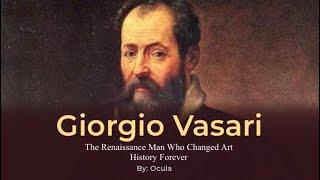 Giorgio Vasari

The Renaissance Man Who Changed Art History Forever

By: Ocula